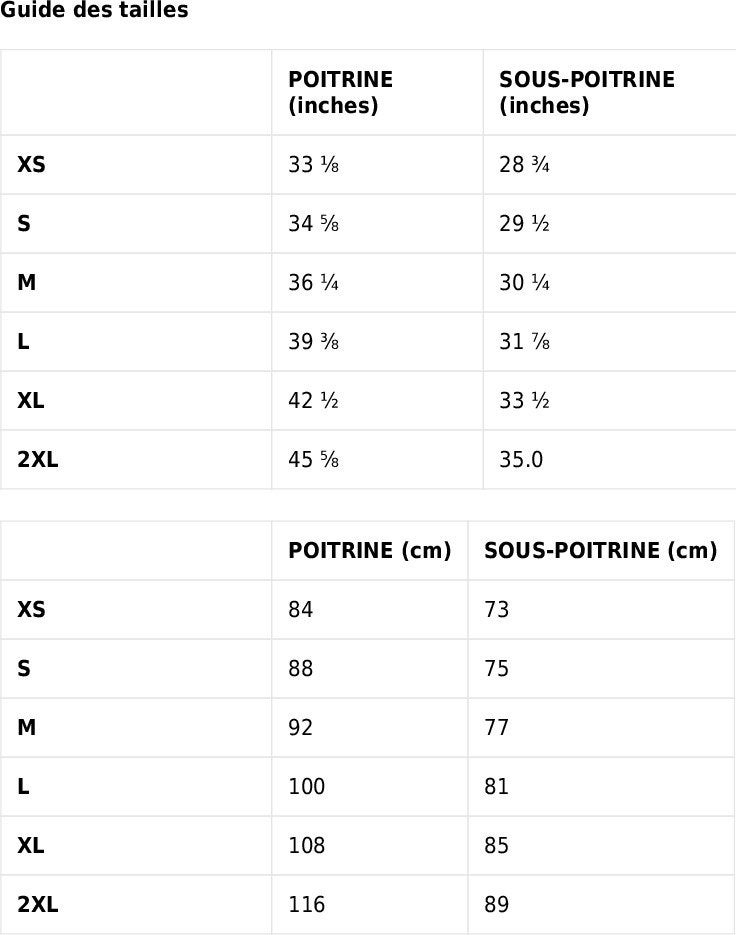 Guide des tailles

|  | POITRINE (inches) | SOUS-POITRINE (inches) |
|---|---|---|
| XS | 33 ⅛ | 28 ¾ |
| S | 34 ⅝ | 29 ½ |
| M | 36 ¼ | 30 ¼ |
| L | 39 ⅜ | 31 ⅞ |
| XL | 42 ½ | 33 ½ |
| 2XL | 45 ⅝ | 35.0 |

|  | POITRINE (cm) | SOUS-POITRINE (cm) |
|---|---|---|
| XS | 84 | 73 |
| S | 88 | 75 |
| M | 92 | 77 |
| L | 100 | 81 |
| XL | 108 | 85 |
| 2XL | 116 | 89 |